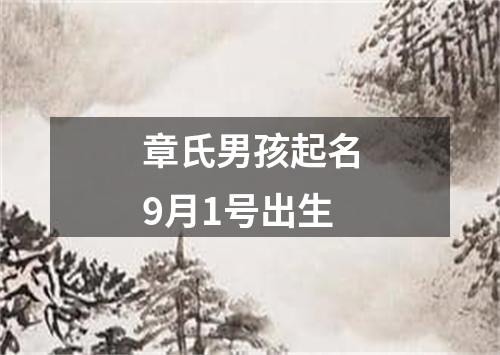 章氏男孩起名
9月1号出生